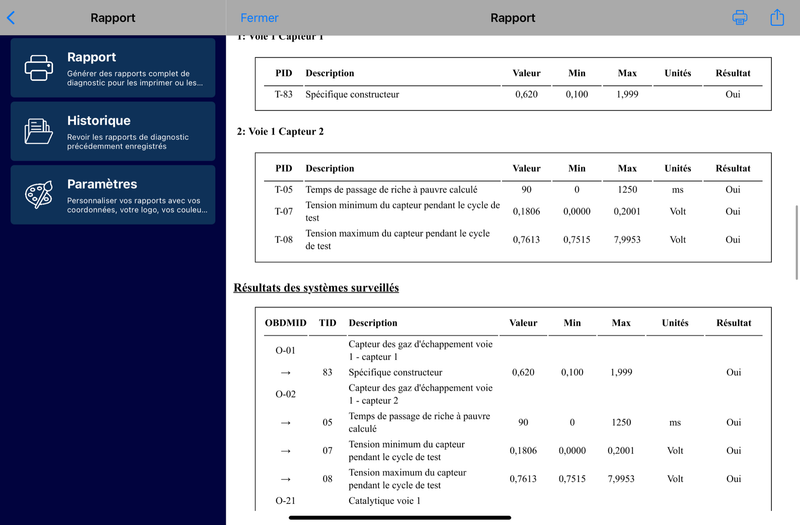 Rapport

Rapport
Générer des rapports complet de diagnostic pour les imprimer ou les...

Historique
Revoir les rapports de diagnostic précédemment enregistrés

Paramètres
Personnaliser vos rapports avec vos coordonnées, votre logo, vos couleu...

Fermer

Rapport

1: Voie 1 Capteur 1

| PID | Description | Valeur | Min | Max | Unités | Résultat |
|---|---|---|---|---|---|---|
| T-83 | Spécifique constructeur | 0,620 | 0,100 | 1,999 | | Oui |

2: Voie 1 Capteur 2

| PID | Description | Valeur | Min | Max | Unités | Résultat |
|---|---|---|---|---|---|---|
| T-05 | Temps de passage de riche à pauvre calculé | 90 | 0 | 1250 | ms | Oui |
| T-07 | Tension minimum du capteur pendant le cycle de test | 0,1806 | 0,0000 | 0,2001 | Volt | Oui |
| T-08 | Tension maximum du capteur pendant le cycle de test | 0,7613 | 0,7515 | 7,9953 | Volt | Oui |

Résultats des systèmes surveillés

| OBDMID | TID | Description | Valeur | Min | Max | Unités | Résultat |
|---|---|---|---|---|---|---|---|
| O-01 | | Capteur des gaz d'échappement voie 1 - capteur 1 | | | | | |
| → | 83 | Spécifique constructeur | 0,620 | 0,100 | 1,999 | | Oui |
| O-02 | | Capteur des gaz d'échappement voie 1 - capteur 2 | | | | | |
| → | 05 | Temps de passage de riche à pauvre calculé | 90 | 0 | 1250 | ms | Oui |
| → | 07 | Tension minimum du capteur pendant le cycle de test | 0,1806 | 0,0000 | 0,2001 | Volt | Oui |
| → | 08 | Tension maximum du capteur pendant le cycle de test | 0,7613 | 0,7515 | 7,9953 | Volt | Oui |
| O-21 | | Catalytique voie 1 | | | | | |